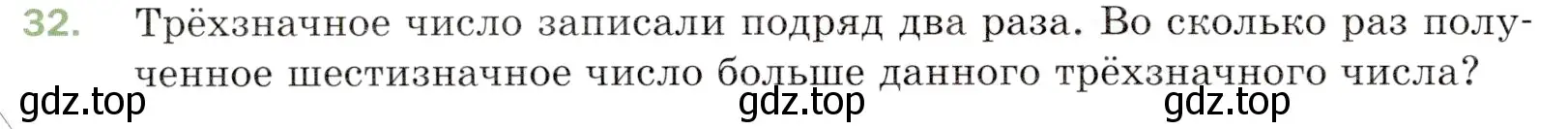 32. Трёхзначное число записали подряд два раза. Во сколько раз полученное шестизначное число больше данного трёхзначного числа?

gdz.top gdz.top gdz.top